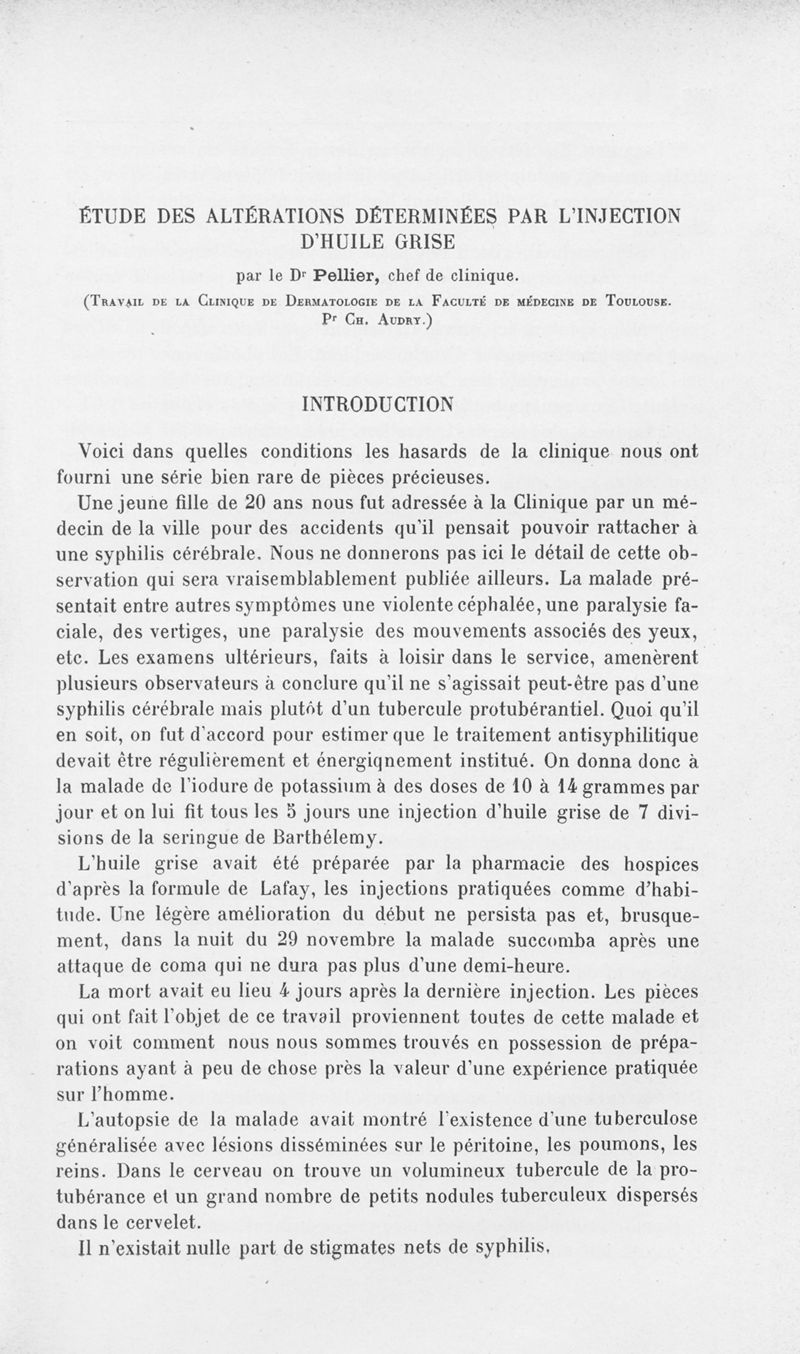 ÉTUDE DES ALTÉRATIONS DÉTERMINÉES PAR L'INJECTION D'HUILE GRISE

par le Dr Pellier, chef de clinique.

(Travail de la Clinique de Dermatologie de la Faculté de médecine de Toulouse. Pr Ch. Audry.)

INTRODUCTION

Voici dans quelles conditions les hasards de la clinique nous ont fourni une série bien rare de pièces précieuses.

Une jeune fille de 20 ans nous fut adressée à la Clinique par un médecin de la ville pour des accidents qu'il pensait pouvoir rattacher à une syphilis cérébrale. Nous ne donnerons pas ici le détail de cette observation qui sera vraisemblablement publiée ailleurs. La malade présentait entre autres symptômes une violente céphalée, une paralysie faciale, des vertiges, une paralysie des mouvements associés des yeux, etc. Les examens ultérieurs, faits à loisir dans le service, amenèrent plusieurs observateurs à conclure qu'il ne s'agissait peut-être pas d'une syphilis cérébrale mais plutôt d'un tubercule protubérantiel. Quoi qu'il en soit, on fut d'accord pour estimer que le traitement antisyphilitique devait être régulièrement et énergiqnement institué. On donna donc à la malade de l'iodure de potassium à des doses de 10 à 14 grammes par jour et on lui fit tous les 5 jours une injection d'huile grise de 7 divisions de la seringue de Barthélemy.

L'huile grise avait été préparée par la pharmacie des hospices d'après la formule de Lafay, les injections pratiquées comme d'habitude. Une légère amélioration du début ne persista pas et, brusquement, dans la nuit du 29 novembre la malade succomba après une attaque de coma qui ne dura pas plus d'une demi-heure.

La mort avait eu lieu 4 jours après la dernière injection. Les pièces qui ont fait l'objet de ce travail proviennent toutes de cette malade et on voit comment nous nous sommes trouvés en possession de préparations ayant à peu de chose près la valeur d'une expérience pratiquée sur l'homme.

L'autopsie de la malade avait montré l'existence d'une tuberculose généralisée avec lésions disséminées sur le péritoine, les poumons, les reins. Dans le cerveau on trouve un volumineux tubercule de la protubérance et un grand nombre de petits nodules tuberculeux dispersés dans le cervelet.

Il n'existait nulle part de stigmates nets de syphilis.